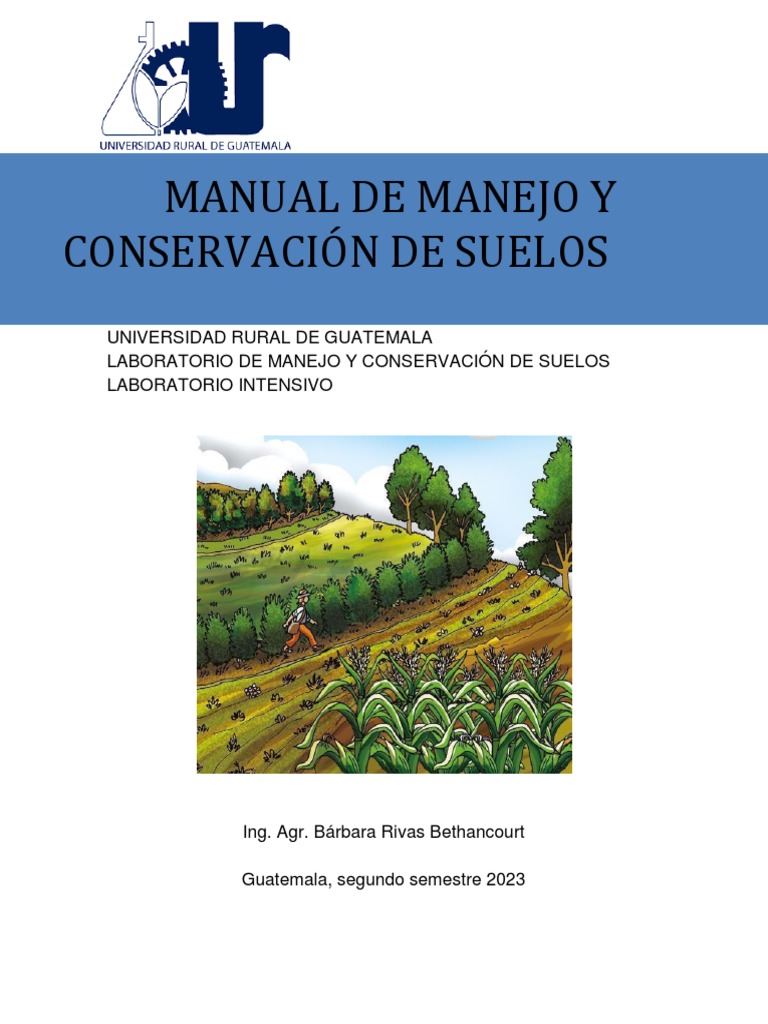 UNIVERSIDAD RURAL DE GUATEMALA

MANUAL DE MANEJO Y CONSERVACIÓN DE SUELOS

UNIVERSIDAD RURAL DE GUATEMALA
LABORATORIO DE MANEJO Y CONSERVACIÓN DE SUELOS
LABORATORIO INTENSIVO

Ing. Agr. Bárbara Rivas Bethancourt

Guatemala, segundo semestre 2023